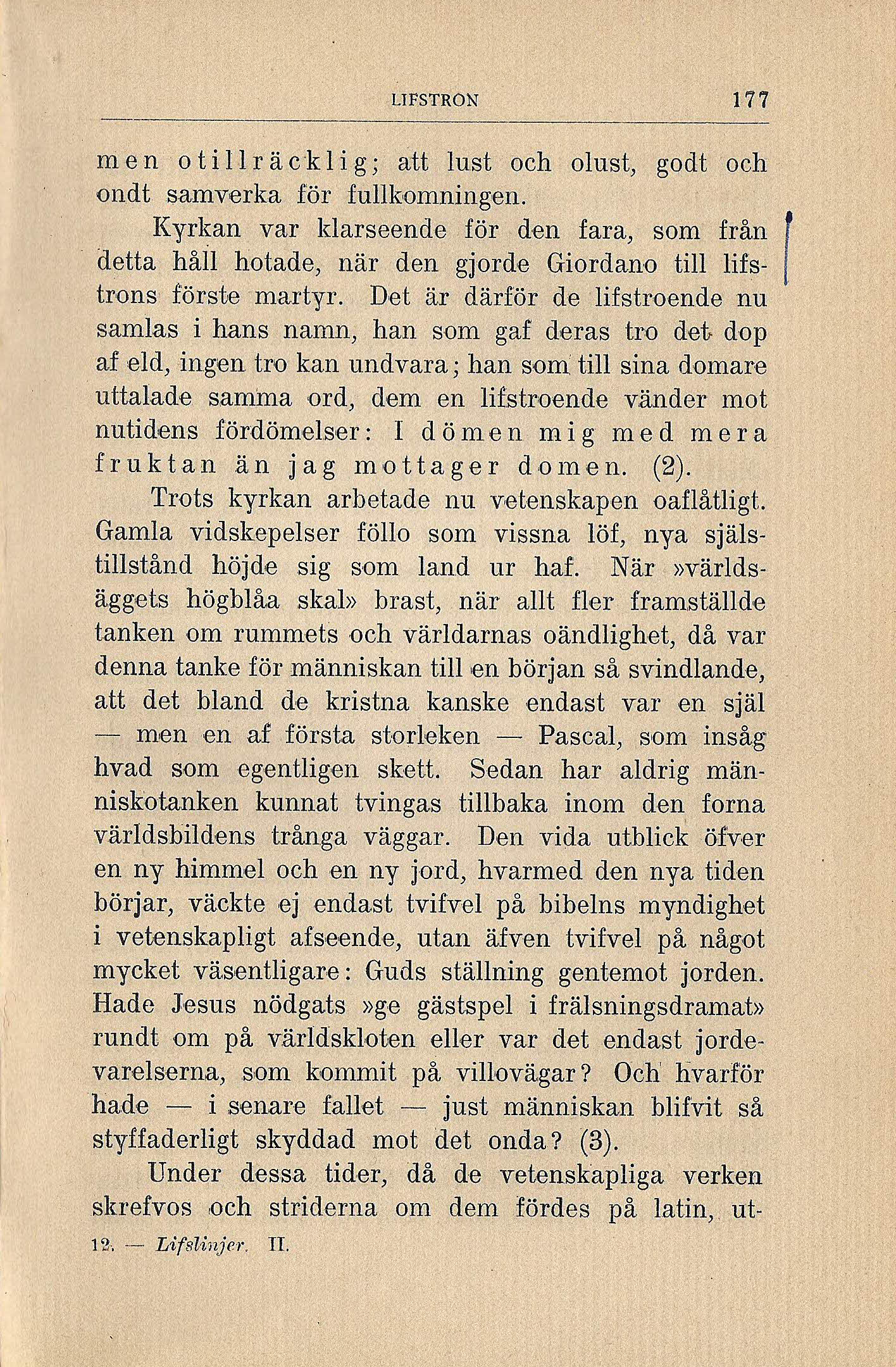 LIFSTRON 177

men otillräcklig; att lust och olust, godt och ondt samverka för fullkomningen.

Kyrkan var klarseende för den fara, som från detta håll hotade, när den gjorde Giordano till lifstrons förste martyr. Det är därför de lifstroende nu samlas i hans namn, han som gaf deras tro det dop af eld, ingen tro kan undvara; han som till sina domare uttalade samma ord, dem en lifstroende vänder mot nutidens fördömelser: I dömen mig med mera fruktan än jag mottager domen. (2).

Trots kyrkan arbetade nu vetenskapen oaflåtligt. Gamla vidskepelser föllo som vissna löf, nya själstillstånd höjde sig som land ur haf. När »världsäggets högblåa skal» brast, när allt fler framställde tanken om rummets och världarnas oändlighet, då var denna tanke för människan till en början så svindlande, att det bland de kristna kanske endast var en själ — men en af första storleken — Pascal, som insåg hvad som egentligen skett. Sedan har aldrig människotanken kunnat tvingas tillbaka inom den forna världsbildens trånga väggar. Den vida utblick öfver en ny himmel och en ny jord, hvarmed den nya tiden börjar, väckte ej endast tvifvel på bibelns myndighet i vetenskapligt afseende, utan äfven tvifvel på något mycket väsentligare: Guds ställning gentemot jorden. Hade Jesus nödgats »ge gästspel i frälsningsdramat» rundt om på världskloten eller var det endast jordevarelserna, som kommit på villovägar? Och hvarför hade — i senare fallet — just människan blifvit så styffaderligt skyddad mot det onda? (3).

Under dessa tider, då de vetenskapliga verken skrefvos och striderna om dem fördes på latin, ut-

12. — Lifslinjer. II.